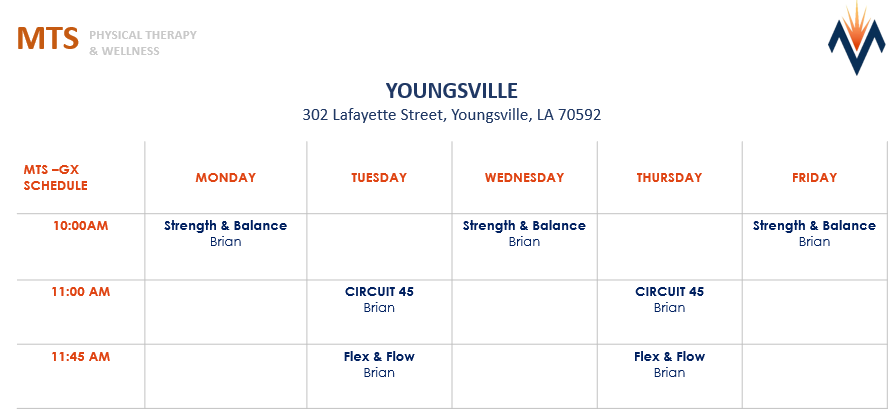 MTS PHYSICAL THERAPY & WELLNESS

YOUNGSVILLE
302 Lafayette Street, Youngsville, LA 70592

| MTS –GX SCHEDULE | MONDAY | TUESDAY | WEDNESDAY | THURSDAY | FRIDAY |
|---|---|---|---|---|---|
| 10:00AM | Strength & Balance Brian | | Strength & Balance Brian | | Strength & Balance Brian |
| 11:00 AM | | CIRCUIT 45 Brian | | CIRCUIT 45 Brian | |
| 11:45 AM | | Flex & Flow Brian | | Flex & Flow Brian | |